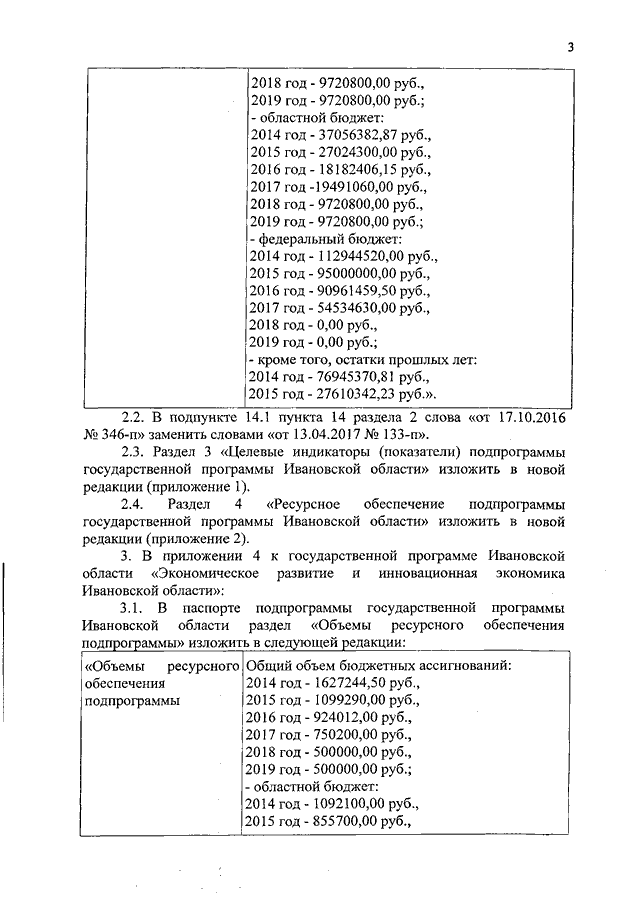 3

| | 2018 год - 9720800,00 руб.,<br>2019 год - 9720800,00 руб.;<br>- областной бюджет:<br>2014 год - 37056382,87 руб.,<br>2015 год - 27024300,00 руб.,<br>2016 год - 18182406,15 руб.,<br>2017 год -19491060,00 руб.,<br>2018 год - 9720800,00 руб.,<br>2019 год - 9720800,00 руб.;<br>- федеральный бюджет:<br>2014 год - 112944520,00 руб.,<br>2015 год - 95000000,00 руб.,<br>2016 год - 90961459,50 руб.,<br>2017 год - 54534630,00 руб.,<br>2018 год - 0,00 руб.,<br>2019 год - 0,00 руб.;<br>- кроме того, остатки прошлых лет:<br>2014 год - 76945370,81 руб.,<br>2015 год - 27610342,23 руб.». |
|---|---|

2.2. В подпункте 14.1 пункта 14 раздела 2 слова «от 17.10.2016 № 346-п» заменить словами «от 13.04.2017 № 133-п».

2.3. Раздел 3 «Целевые индикаторы (показатели) подпрограммы государственной программы Ивановской области» изложить в новой редакции (приложение 1).

2.4. Раздел 4 «Ресурсное обеспечение подпрограммы государственной программы Ивановской области» изложить в новой редакции (приложение 2).

3. В приложении 4 к государственной программе Ивановской области «Экономическое развитие и инновационная экономика Ивановской области»:

3.1. В паспорте подпрограммы государственной программы Ивановской области раздел «Объемы ресурсного обеспечения подпрограммы» изложить в следующей редакции:

| «Объемы ресурсного обеспечения подпрограммы | Общий объем бюджетных ассигнований:<br>2014 год - 1627244,50 руб.,<br>2015 год - 1099290,00 руб.,<br>2016 год - 924012,00 руб.,<br>2017 год - 750200,00 руб.,<br>2018 год - 500000,00 руб.,<br>2019 год - 500000,00 руб.;<br>- областной бюджет:<br>2014 год - 1092100,00 руб.,<br>2015 год - 855700,00 руб., |
|---|---|